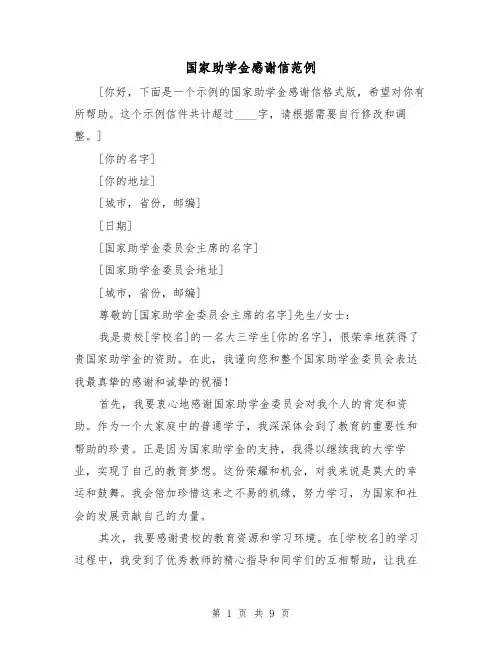 国家助学金感谢信范例

[你好，下面是一个示例的国家助学金感谢信格式版，希望对你有所帮助。这个示例信件共计超过____字，请根据需要自行修改和调整。]

[你的名字]

[你的地址]

[城市，省份，邮编]

[日期]

[国家助学金委员会主席的名字]

[国家助学金委员会地址]

[城市，省份，邮编]

尊敬的[国家助学金委员会主席的名字]先生/女士：

我是贵校[学校名]的一名大三学生[你的名字]，很荣幸地获得了贵国家助学金的资助。在此，我谨向您和整个国家助学金委员会表达我最真挚的感谢和诚挚的祝福！

首先，我要衷心地感谢国家助学金委员会对我个人的肯定和资助。作为一个大家庭中的普通学子，我深深体会到了教育的重要性和帮助的珍贵。正是因为国家助学金的支持，我得以继续我的大学学业，实现了自己的教育梦想。这份荣耀和机会，对我来说是莫大的幸运和鼓舞。我会倍加珍惜这来之不易的机缘，努力学习，为国家和社会的发展贡献自己的力量。

其次，我要感谢贵校的教育资源和学习环境。在[学校名]的学习过程中，我受到了优秀教师的精心指导和同学们的互相帮助，让我在

第 1 页 共 9 页